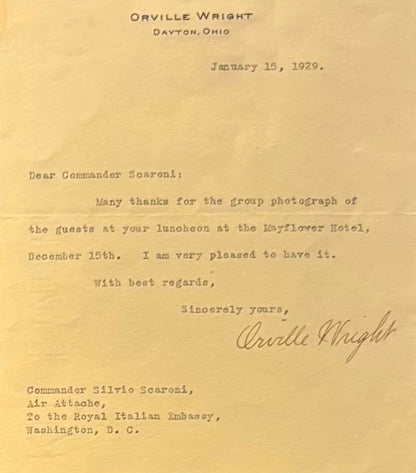 ORVILLE WRIGHT
DAYTON, OHIO

January 15, 1929.

Dear Commander Scaroni:

Many thanks for the group photograph of the guests at your luncheon at the Mayflower Hotel, December 15th. I am very pleased to have it.

With best regards,

Sincerely yours,

Orville Wright

Commander Silvio Scaroni,
Air Attache,
To the Royal Italian Embassy,
Washington, D. C.